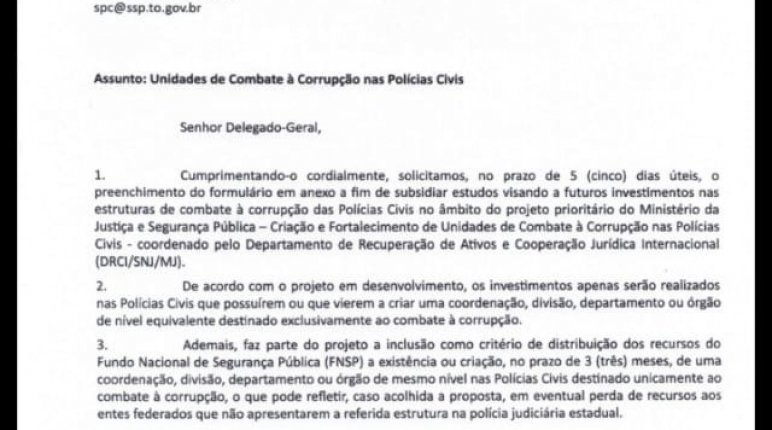 spc@ssp.to.gov.br

Assunto: Unidades de Combate à Corrupção nas Polícias Civis

Senhor Delegado-Geral,

1. Cumprimentando-o cordialmente, solicitamos, no prazo de 5 (cinco) dias úteis, o preenchimento do formulário em anexo a fim de subsidiar estudos visando a futuros investimentos nas estruturas de combate à corrupção das Polícias Civis no âmbito do projeto prioritário do Ministério da Justiça e Segurança Pública – Criação e Fortalecimento de Unidades de Combate à Corrupção nas Polícias Civis - coordenado pelo Departamento de Recuperação de Ativos e Cooperação Jurídica Internacional (DRCI/SNJ/MJ).

2. De acordo com o projeto em desenvolvimento, os investimentos apenas serão realizados nas Polícias Civis que possuírem ou que vierem a criar uma coordenação, divisão, departamento ou órgão de nível equivalente destinado exclusivamente ao combate à corrupção.

3. Ademais, faz parte do projeto a inclusão como critério de distribuição dos recursos do Fundo Nacional de Segurança Pública (FNSP) a existência ou criação, no prazo de 3 (três) meses, de uma coordenação, divisão, departamento ou órgão de mesmo nível nas Polícias Civis destinado unicamente ao combate à corrupção, o que pode refletir, caso acolhida a proposta, em eventual perda de recursos aos entes federados que não apresentarem a referida estrutura na polícia judiciária estadual.